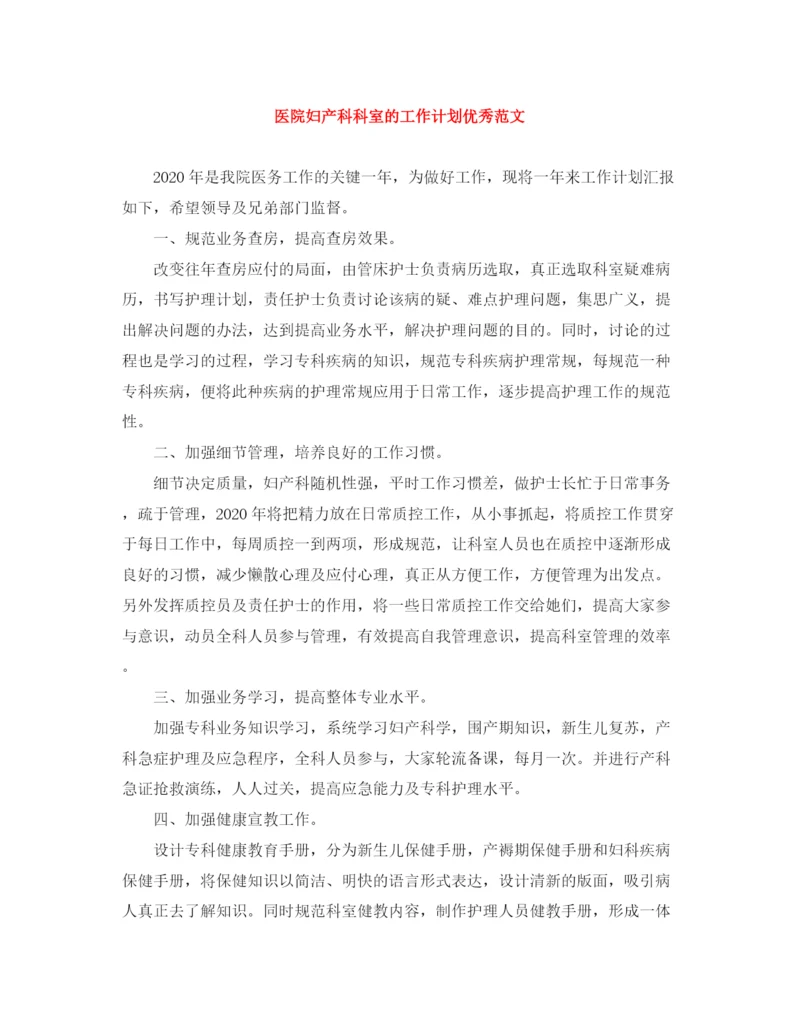 医院妇产科科室的工作计划优秀范文

2020年是我院医务工作的关键一年，为做好工作，现将一年来工作计划汇报如下，希望领导及兄弟部门监督。

一、规范业务查房，提高查房效果。

改变往年查房应付的局面，由管床护士负责病历选取，真正选取科室疑难病历，书写护理计划，责任护士负责讨论该病的疑、难点护理问题，集思广义，提出解决问题的办法，达到提高业务水平，解决护理问题的目的。同时，讨论的过程也是学习的过程，学习专科疾病的知识，规范专科疾病护理常规，每规范一种专科疾病，便将此种疾病的护理常规应用于日常工作，逐步提高护理工作的规范性。

二、加强细节管理，培养良好的工作习惯。

细节决定质量，妇产科随机性强，平时工作习惯差，做护士长忙于日常事务，疏于管理，2020年将把精力放在日常质控工作，从小事抓起，将质控工作贯穿于每日工作中，每周质控一到两项，形成规范，让科室人员也在质控中逐渐形成良好的习惯，减少懒散心理及应付心理，真正从方便工作，方便管理为出发点。另外发挥质控员及责任护士的作用，将一些日常质控工作交给她们，提高大家参与意识，动员全科人员参与管理，有效提高自我管理意识，提高科室管理的效率。

三、加强业务学习，提高整体专业水平。

加强专科业务知识学习，系统学习妇产科学，围产期知识，新生儿复苏，产科急症护理及应急程序，全科人员参与，大家轮流备课，每月一次。并进行产科急证抢救演练，人人过关，提高应急能力及专科护理水平。

四、加强健康宣教工作。

设计专科健康教育手册，分为新生儿保健手册，产褥期保健手册和妇科疾病保健手册，将保健知识以简洁、明快的语言形式表达，设计清新的版面，吸引病人真正去了解知识。同时规范科室健教内容，制作护理人员健教手册，形成一体